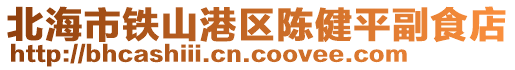 北海市铁山港区陈健平副食店
http://bhcashiii.cn.coovee.com